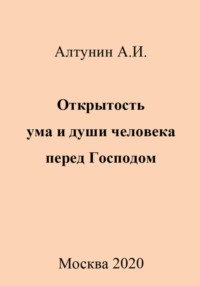 Алтунин А.И.

Открытость
ума и души человека
перед Господом

Москва 2020